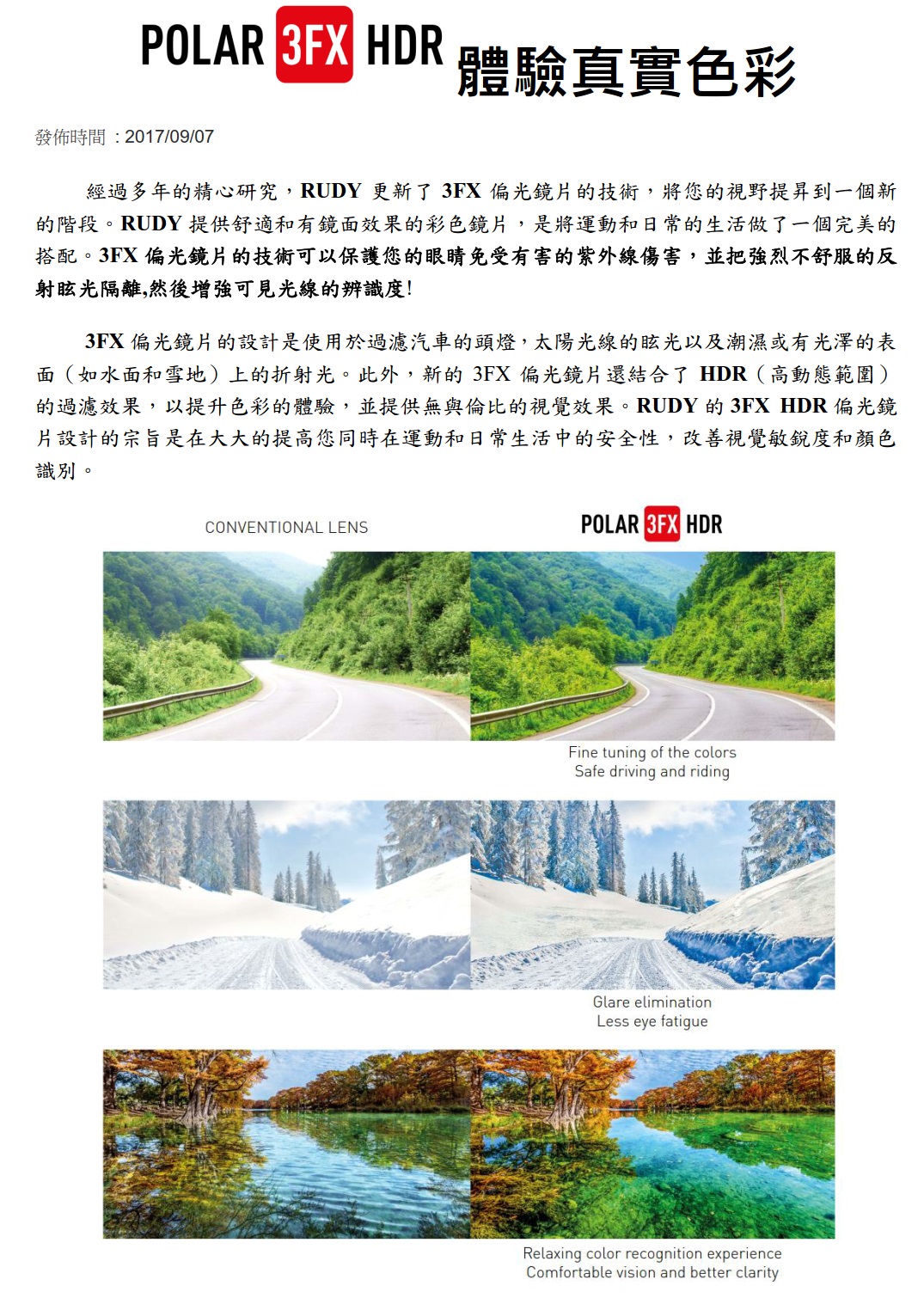 POLAR 3FX HDR 體驗真實色彩

發佈時間：2017/09/07

經過多年的精心研究，RUDY 更新了 3FX 偏光鏡片的技術，將您的視野提昇到一個新的階段。RUDY 提供舒適和有鏡面效果的彩色鏡片，是將運動和日常的生活做了一個完美的搭配。3FX 偏光鏡片的技術可以保護您的眼睛免受有害的紫外線傷害，並把強烈不舒服的反射眩光隔離,然後增強可見光線的辨識度!

3FX 偏光鏡片的設計是使用於過濾汽車的頭燈，太陽光線的眩光以及潮濕或有光澤的表面（如水面和雪地）上的折射光。此外，新的 3FX 偏光鏡片還結合了 HDR（高動態範圍）的過濾效果，以提升色彩的體驗，並提供無與倫比的視覺效果。RUDY 的 3FX HDR 偏光鏡片設計的宗旨是在大大的提高您同時在運動和日常生活中的安全性，改善視覺敏銳度和顏色識別。

CONVENTIONAL LENS

POLAR 3FX HDR

Fine tuning of the colors
Safe driving and riding

Glare elimination
Less eye fatigue

Relaxing color recognition experience
Comfortable vision and better clarity